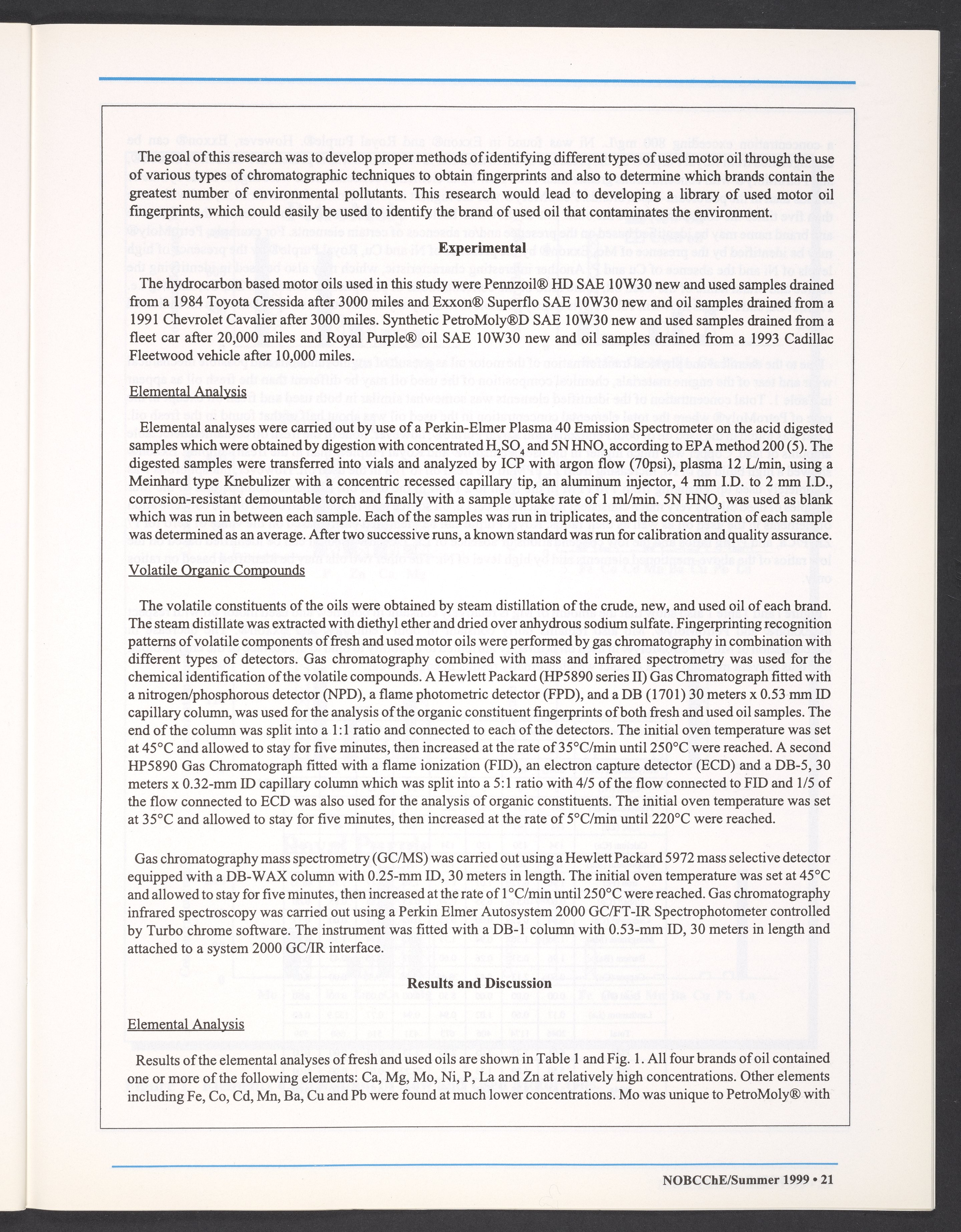 The goal of this research was to develop proper methods of identifying different types of used motor oil through the use of various types of chromatographic techniques to obtain fingerprints and also to determine which brands contain the greatest number of environmental pollutants. This research would lead to developing a library of used motor oil fingerprints, which could easily be used to identify the brand of used oil that contaminates the environment.

Experimental

The hydrocarbon based motor oils used in this study were Pennzoil® HD SAE 10W30 new and used samples drained from a 1984 Toyota Cressida after 3000 miles and Exxon® Superflo SAE 10W30 new and oil samples drained from a 1991 Chevrolet Cavalier after 3000 miles. Synthetic PetroMoly®D SAE 10W30 new and used samples drained from a fleet car after 20,000 miles and Royal Purple® oil SAE 10W30 new and oil samples drained from a 1993 Cadillac Fleetwood vehicle after 10,000 miles.

Elemental Analysis

Elemental analyses were carried out by use of a Perkin-Elmer Plasma 40 Emission Spectrometer on the acid digested samples which were obtained by digestion with concentrated $H_2SO_4$ and 5N $HNO_3$ according to EPA method 200 (5). The digested samples were transferred into vials and analyzed by ICP with argon flow (70psi), plasma 12 L/min, using a Meinhard type Knebulizer with a concentric recessed capillary tip, an aluminum injector, 4 mm I.D. to 2 mm I.D., corrosion-resistant demountable torch and finally with a sample uptake rate of 1 ml/min. 5N $HNO_3$ was used as blank which was run in between each sample. Each of the samples was run in triplicates, and the concentration of each sample was determined as an average. After two successive runs, a known standard was run for calibration and quality assurance.

Volatile Organic Compounds

The volatile constituents of the oils were obtained by steam distillation of the crude, new, and used oil of each brand. The steam distillate was extracted with diethyl ether and dried over anhydrous sodium sulfate. Fingerprinting recognition patterns of volatile components of fresh and used motor oils were performed by gas chromatography in combination with different types of detectors. Gas chromatography combined with mass and infrared spectrometry was used for the chemical identification of the volatile compounds. A Hewlett Packard (HP5890 series II) Gas Chromatograph fitted with a nitrogen/phosphorous detector (NPD), a flame photometric detector (FPD), and a DB (1701) 30 meters x 0.53 mm ID capillary column, was used for the analysis of the organic constituent fingerprints of both fresh and used oil samples. The end of the column was split into a 1:1 ratio and connected to each of the detectors. The initial oven temperature was set at 45°C and allowed to stay for five minutes, then increased at the rate of 35°C/min until 250°C were reached. A second HP5890 Gas Chromatograph fitted with a flame ionization (FID), an electron capture detector (ECD) and a DB-5, 30 meters x 0.32-mm ID capillary column which was split into a 5:1 ratio with 4/5 of the flow connected to FID and 1/5 of the flow connected to ECD was also used for the analysis of organic constituents. The initial oven temperature was set at 35°C and allowed to stay for five minutes, then increased at the rate of 5°C/min until 220°C were reached.

Gas chromatography mass spectrometry (GC/MS) was carried out using a Hewlett Packard 5972 mass selective detector equipped with a DB-WAX column with 0.25-mm ID, 30 meters in length. The initial oven temperature was set at 45°C and allowed to stay for five minutes, then increased at the rate of 1°C/min until 250°C were reached. Gas chromatography infrared spectroscopy was carried out using a Perkin Elmer Autosystem 2000 GC/FT-IR Spectrophotometer controlled by Turbo chrome software. The instrument was fitted with a DB-1 column with 0.53-mm ID, 30 meters in length and attached to a system 2000 GC/IR interface.

Results and Discussion

Elemental Analysis

Results of the elemental analyses of fresh and used oils are shown in Table 1 and Fig. 1. All four brands of oil contained one or more of the following elements: Ca, Mg, Mo, Ni, P, La and Zn at relatively high concentrations. Other elements including Fe, Co, Cd, Mn, Ba, Cu and Pb were found at much lower concentrations. Mo was unique to PetroMoly® with

NOBCChE/Summer 1999 • 21